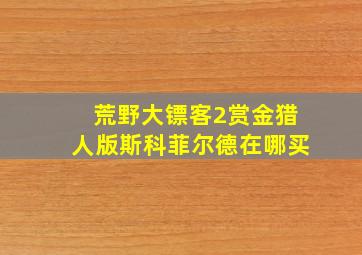 荒野大镖客2赏金猎人版斯科菲尔德在哪买